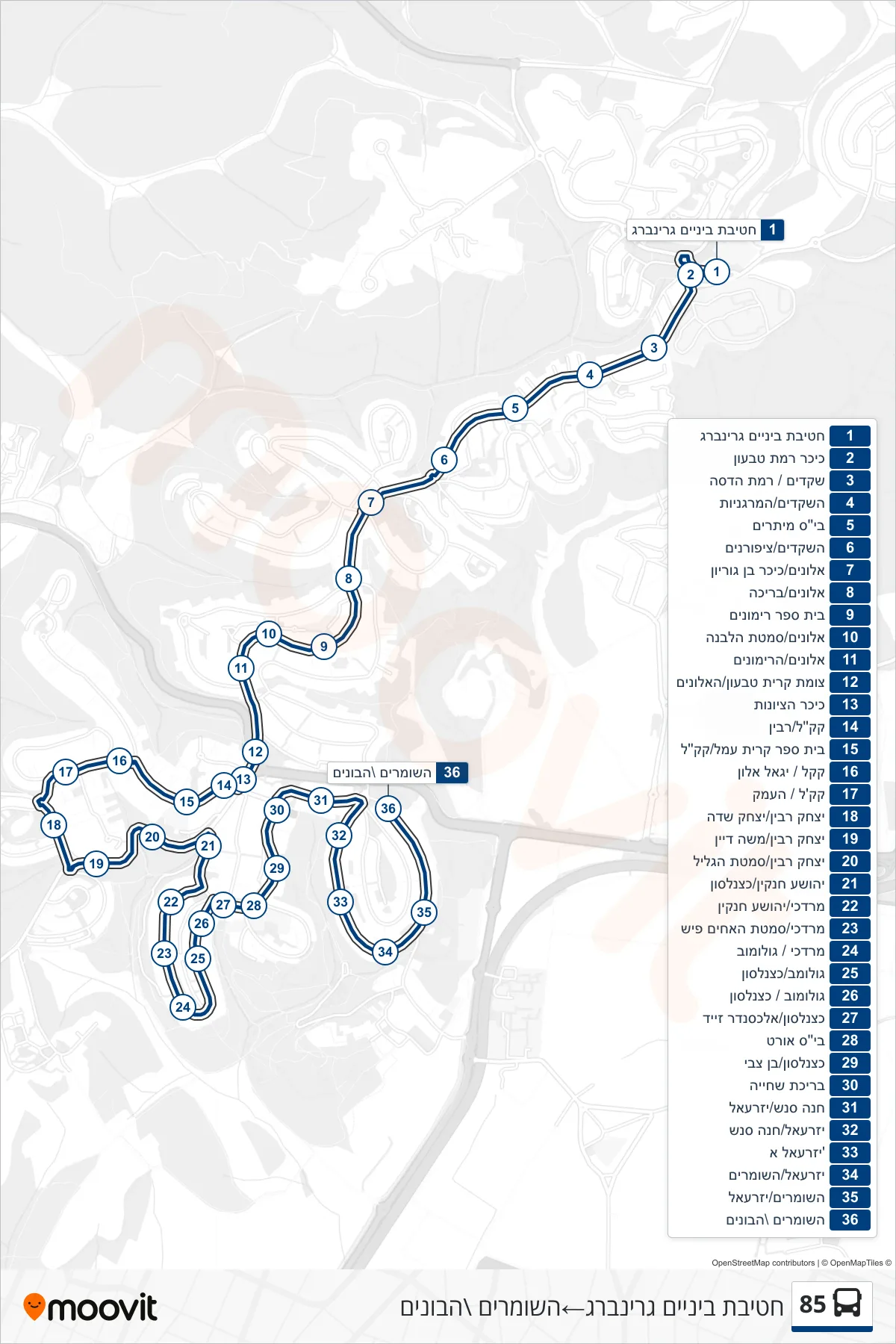 1 חטיבת ביניים גרינברג

36 השומרים \הבונים

1 2 3 4 5 6 7 8 9 10 11 12 13 14 15 16 17 18 19 20 21 22 23 24 25 26 27 28 29 30 31 32 33 34 35 36

| | |
|---|---|
| 1 | חטיבת ביניים גרינברג |
| 2 | כיכר רמת טבעון |
| 3 | שקדים / רמת הדסה |
| 4 | השקדים/המרגניות |
| 5 | בי"ס מיתרים |
| 6 | השקדים/ציפורנים |
| 7 | אלונים/כיכר בן גוריון |
| 8 | אלונים/בריכה |
| 9 | בית ספר רימונים |
| 10 | אלונים/סמטת הלבנה |
| 11 | אלונים/הרימונים |
| 12 | צומת קרית טבעון/האלונים |
| 13 | כיכר הציונות |
| 14 | קק"ל/רבין |
| 15 | בית ספר קרית עמל/קק"ל |
| 16 | קקל / יגאל אלון |
| 17 | קק'ל / העמק |
| 18 | יצחק רבין/יצחק שדה |
| 19 | יצחק רבין/משה דיין |
| 20 | יצחק רבין/סמטת הגליל |
| 21 | יהושע חנקין/כצנלסון |
| 22 | מרדכי/יהושע חנקין |
| 23 | מרדכי/סמטת האחים פיש |
| 24 | מרדכי / גולומב |
| 25 | גולומב/כצנלסון |
| 26 | גולומב / כצנלסון |
| 27 | כצנלסון/אלכסנדר זייד |
| 28 | בי"ס אורט |
| 29 | כצנלסון/בן צבי |
| 30 | בריכת שחייה |
| 31 | חנה סנש/יזרעאל |
| 32 | יזרעאל/חנה סנש |
| 33 | יזרעאל א' |
| 34 | יזרעאל/השומרים |
| 35 | השומרים/יזרעאל |
| 36 | השומרים \הבונים |

OpenStreetMap contributors | © OpenMapTiles ©

moovit

85 חטיבת ביניים גרינברג←השומרים \הבונים